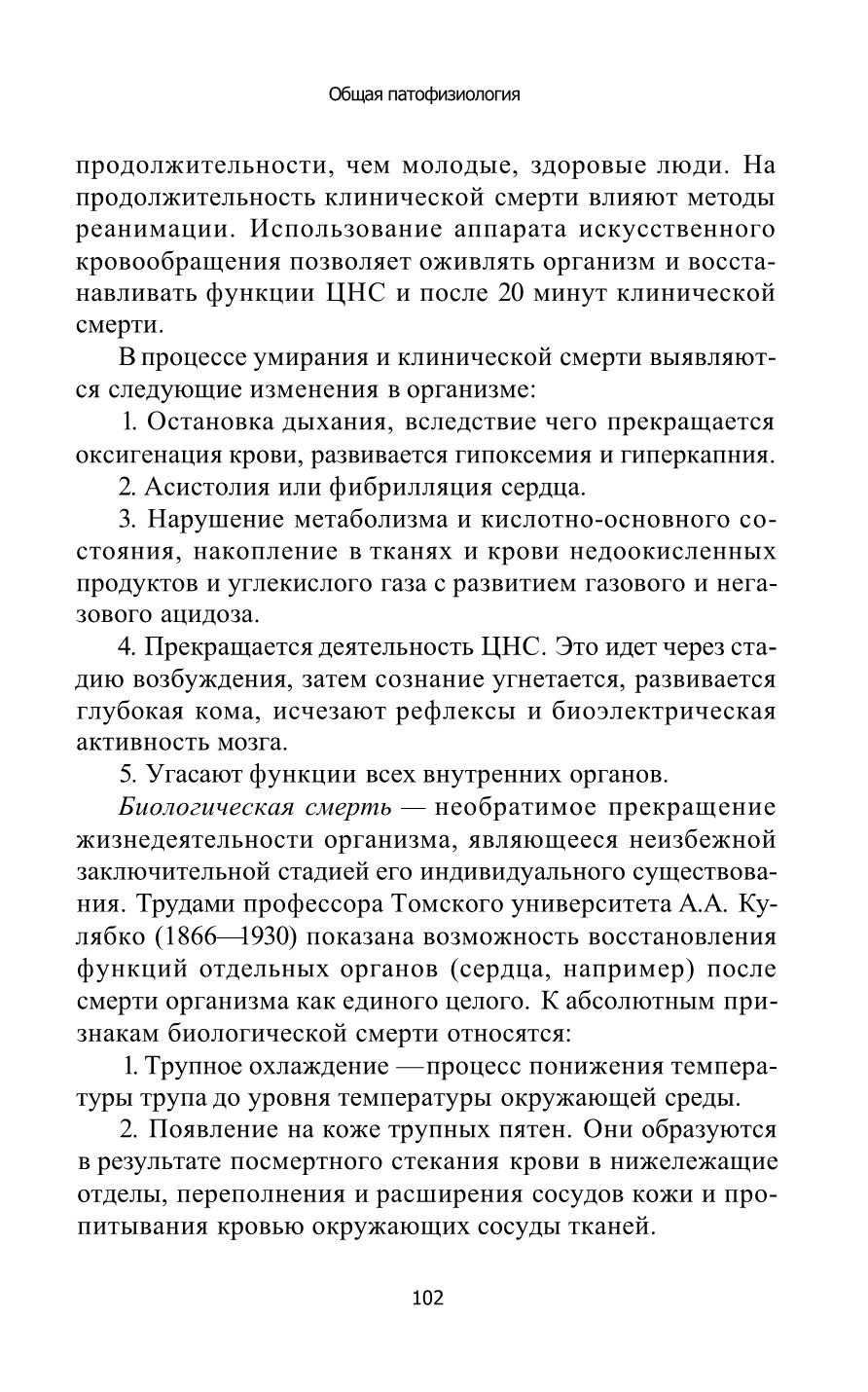 Общая патофизиология

продолжительности, чем молодые, здоровые люди. На продолжительность клинической смерти влияют методы реанимации. Использование аппарата искусственного кровообращения позволяет оживлять организм и восстанавливать функции ЦНС и после 20 минут клинической смерти.

В процессе умирания и клинической смерти выявляются следующие изменения в организме:

1. Остановка дыхания, вследствие чего прекращается оксигенация крови, развивается гипоксемия и гиперкапния.

2. Асистолия или фибрилляция сердца.

3. Нарушение метаболизма и кислотно-основного состояния, накопление в тканях и крови недоокисленных продуктов и углекислого газа с развитием газового и негазового ацидоза.

4. Прекращается деятельность ЦНС. Это идет через стадию возбуждения, затем сознание угнетается, развивается глубокая кома, исчезают рефлексы и биоэлектрическая активность мозга.

5. Угасают функции всех внутренних органов.

Биологическая смерть — необратимое прекращение жизнедеятельности организма, являющееся неизбежной заключительной стадией его индивидуального существования. Трудами профессора Томского университета А.А. Кулябко (1866—1930) показана возможность восстановления функций отдельных органов (сердца, например) после смерти организма как единого целого. К абсолютным признакам биологической смерти относятся:

1. Трупное охлаждение —процесс понижения температуры трупа до уровня температуры окружающей среды.

2. Появление на коже трупных пятен. Они образуются в результате посмертного стекания крови в нижележащие отделы, переполнения и расширения сосудов кожи и пропитывания кровью окружающих сосуды тканей.

102